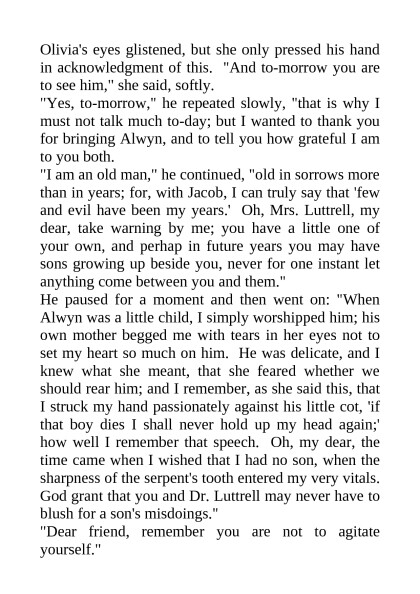 Olivia's eyes glistened, but she only pressed his hand in acknowledgment of this. "And to-morrow you are to see him," she said, softly.
"Yes, to-morrow," he repeated slowly, "that is why I must not talk much to-day; but I wanted to thank you for bringing Alwyn, and to tell you how grateful I am to you both.
"I am an old man," he continued, "old in sorrows more than in years; for, with Jacob, I can truly say that 'few and evil have been my years.' Oh, Mrs. Luttrell, my dear, take warning by me; you have a little one of your own, and perhap in future years you may have sons growing up beside you, never for one instant let anything come between you and them."
He paused for a moment and then went on: "When Alwyn was a little child, I simply worshipped him; his own mother begged me with tears in her eyes not to set my heart so much on him. He was delicate, and I knew what she meant, that she feared whether we should rear him; and I remember, as she said this, that I struck my hand passionately against his little cot, 'if that boy dies I shall never hold up my head again;' how well I remember that speech. Oh, my dear, the time came when I wished that I had no son, when the sharpness of the serpent's tooth entered my very vitals. God grant that you and Dr. Luttrell may never have to blush for a son's misdoings."
"Dear friend, remember you are not to agitate yourself."